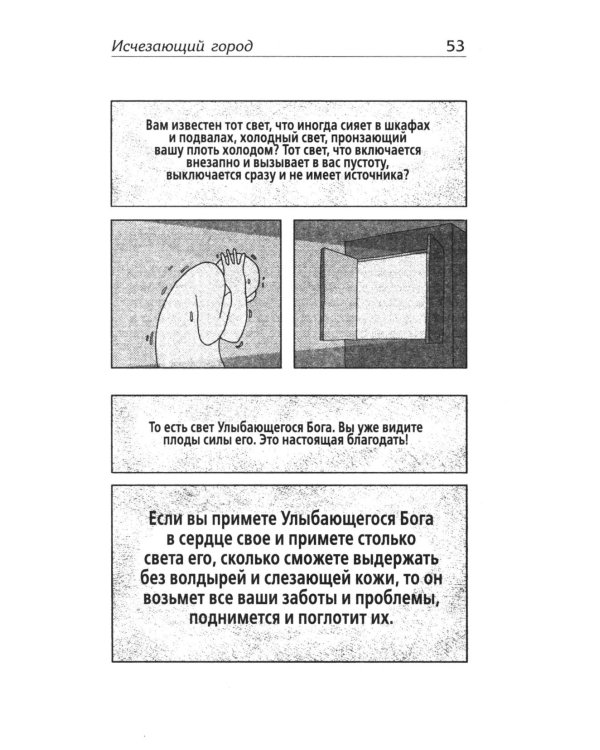 Исчезающий город 53

Вам известен тот свет, что иногда сияет в шкафах и подвалах, холодный свет, пронзающий вашу плоть холодом? Тот свет, что включается внезапно и вызывает в вас пустоту, выключается сразу и не имеет источника?

То есть свет Улыбающегося Бога. Вы уже видите плоды силы его. Это настоящая благодать!

Если вы примете Улыбающегося Бога в сердце свое и примете столько света его, сколько сможете выдержать без волдырей и слезающей кожи, то он возьмет все ваши заботы и проблемы, поднимется и поглотит их.